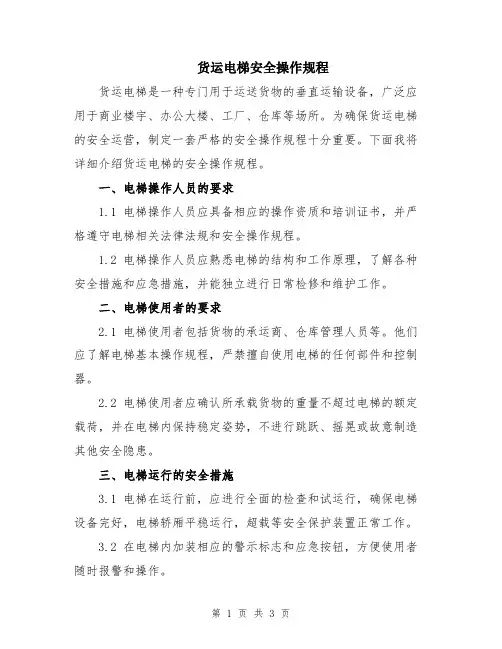 货运电梯安全操作规程

货运电梯是一种专门用于运送货物的垂直运输设备，广泛应用于商业楼宇、办公大楼、工厂、仓库等场所。为确保货运电梯的安全运营，制定一套严格的安全操作规程十分重要。下面我将详细介绍货运电梯的安全操作规程。

一、电梯操作人员的要求

1.1 电梯操作人员应具备相应的操作资质和培训证书，并严格遵守电梯相关法律法规和安全操作规程。

1.2 电梯操作人员应熟悉电梯的结构和工作原理，了解各种安全措施和应急措施，并能独立进行日常检修和维护工作。

二、电梯使用者的要求

2.1 电梯使用者包括货物的承运商、仓库管理人员等。他们应了解电梯基本操作规程，严禁擅自使用电梯的任何部件和控制器。

2.2 电梯使用者应确认所承载货物的重量不超过电梯的额定载荷，并在电梯内保持稳定姿势，不进行跳跃、摇晃或故意制造其他安全隐患。

三、电梯运行的安全措施

3.1 电梯在运行前，应进行全面的检查和试运行，确保电梯设备完好，电梯轿厢平稳运行，超载等安全保护装置正常工作。

3.2 在电梯内加装相应的警示标志和应急按钮，方便使用者随时报警和操作。

第 1 页 共 3 页